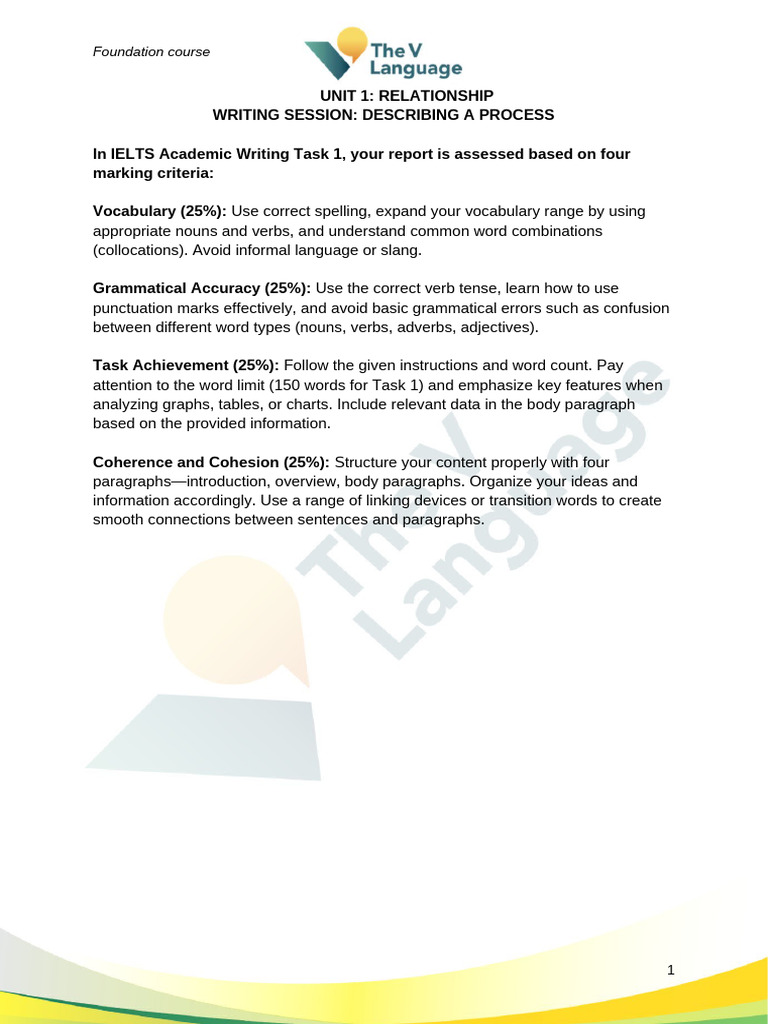 Foundation course

The V Language

UNIT 1: RELATIONSHIP
WRITING SESSION: DESCRIBING A PROCESS

In IELTS Academic Writing Task 1, your report is assessed based on four marking criteria:

Vocabulary (25%): Use correct spelling, expand your vocabulary range by using appropriate nouns and verbs, and understand common word combinations (collocations). Avoid informal language or slang.

Grammatical Accuracy (25%): Use the correct verb tense, learn how to use punctuation marks effectively, and avoid basic grammatical errors such as confusion between different word types (nouns, verbs, adverbs, adjectives).

Task Achievement (25%): Follow the given instructions and word count. Pay attention to the word limit (150 words for Task 1) and emphasize key features when analyzing graphs, tables, or charts. Include relevant data in the body paragraph based on the provided information.

Coherence and Cohesion (25%): Structure your content properly with four paragraphs—introduction, overview, body paragraphs. Organize your ideas and information accordingly. Use a range of linking devices or transition words to create smooth connections between sentences and paragraphs.

The V Language

1